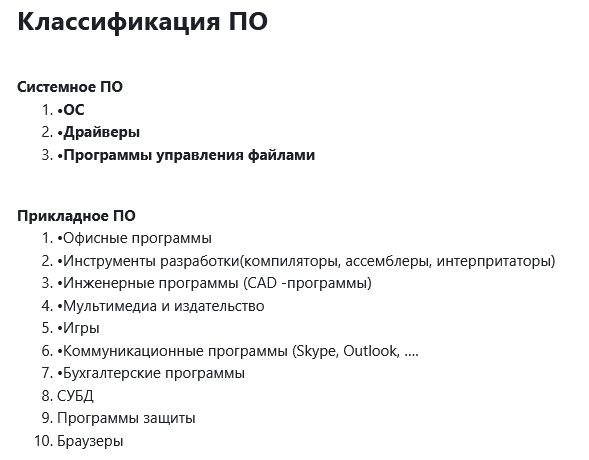 Классификация ПО

Системное ПО
1. •ОС
2. •Драйверы
3. •Программы управления файлами

Прикладное ПО
1. •Офисные программы
2. •Инструменты разработки(компиляторы, ассемблеры, интерпритаторы)
3. •Инженерные программы (CAD -программы)
4. •Мультимедиа и издательство
5. •Игры
6. •Коммуникационные программы (Skype, Outlook, ....
7. •Бухгалтерские программы
8. СУБД
9. Программы защиты
10. Браузеры